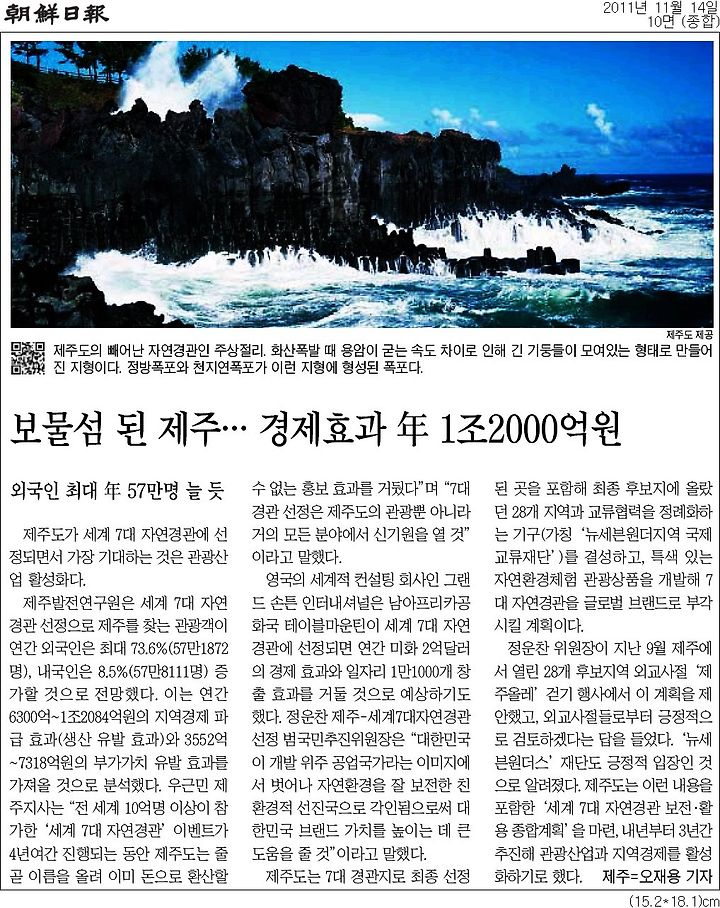 朝鮮日報

2011년 11월 14일
10면 (종합)

제주도 제공

제주도의 빼어난 자연경관인 주상절리. 화산폭발 때 용암이 굳는 속도 차이로 인해 긴 기둥들이 모여있는 형태로 만들어진 지형이다. 정방폭포와 천지연폭포가 이런 지형에 형성된 폭포다.

보물섬 된 제주… 경제효과 年 1조2000억원

외국인 최대 年 57만명 늘 듯

제주도가 세계 7대 자연경관에 선정되면서 가장 기대하는 것은 관광산업 활성화다.

제주발전연구원은 세계 7대 자연경관 선정으로 제주를 찾는 관광객이 연간 외국인은 최대 73.6%(57만1872명), 내국인은 8.5%(57만8111명) 증가할 것으로 전망했다. 이는 연간 6300억~1조2084억원의 지역경제 파급 효과(생산 유발 효과)와 3552억~7318억원의 부가가치 유발 효과를 가져올 것으로 분석했다. 우근민 제주지사는 "전 세계 10억명 이상이 참가한 '세계 7대 자연경관' 이벤트가 4년여간 진행되는 동안 제주도는 줄곧 이름을 올려 이미 돈으로 환산할 수 없는 홍보 효과를 거뒀다"며 "7대 경관 선정은 제주도의 관광뿐 아니라 거의 모든 분야에서 신기원을 열 것"이라고 말했다.

영국의 세계적 컨설팅 회사인 그랜드 손튼 인터내셔널은 남아프리카공화국 테이블마운틴이 세계 7대 자연경관에 선정되면 연간 미화 2억달러의 경제 효과와 일자리 1만1000개 창출 효과를 거둘 것으로 예상하기도 했다. 정운찬 제주-세계7대자연경관 선정 범국민추진위원장은 "대한민국이 개발 위주 공업국가라는 이미지에서 벗어나 자연환경을 잘 보전한 친환경적 선진국으로 각인됨으로써 대한민국 브랜드 가치를 높이는 데 큰 도움을 줄 것"이라고 말했다.

제주도는 7대 경관지로 최종 선정된 곳을 포함해 최종 후보지에 올랐던 28개 지역과 교류협력을 정례화하는 기구(가칭 '뉴세븐원더지역 국제교류재단')를 결성하고, 특색 있는 자연환경체험 관광상품을 개발해 7대 자연경관을 글로벌 브랜드로 부각시킬 계획이다.

정운찬 위원장이 지난 9월 제주에서 열린 28개 후보지역 외교사절 '제주올레' 걷기 행사에서 이 계획을 제안했고, 외교사절들로부터 긍정적으로 검토하겠다는 답을 들었다. '뉴세븐원더스' 재단도 긍정적 입장인 것으로 알려졌다. 제주도는 이런 내용을 포함한 '세계 7대 자연경관 보전·활용 종합계획'을 마련, 내년부터 3년간 추진해 관광산업과 지역경제를 활성화하기로 했다. 제주=오재용 기자

(15.2*18.1)cm